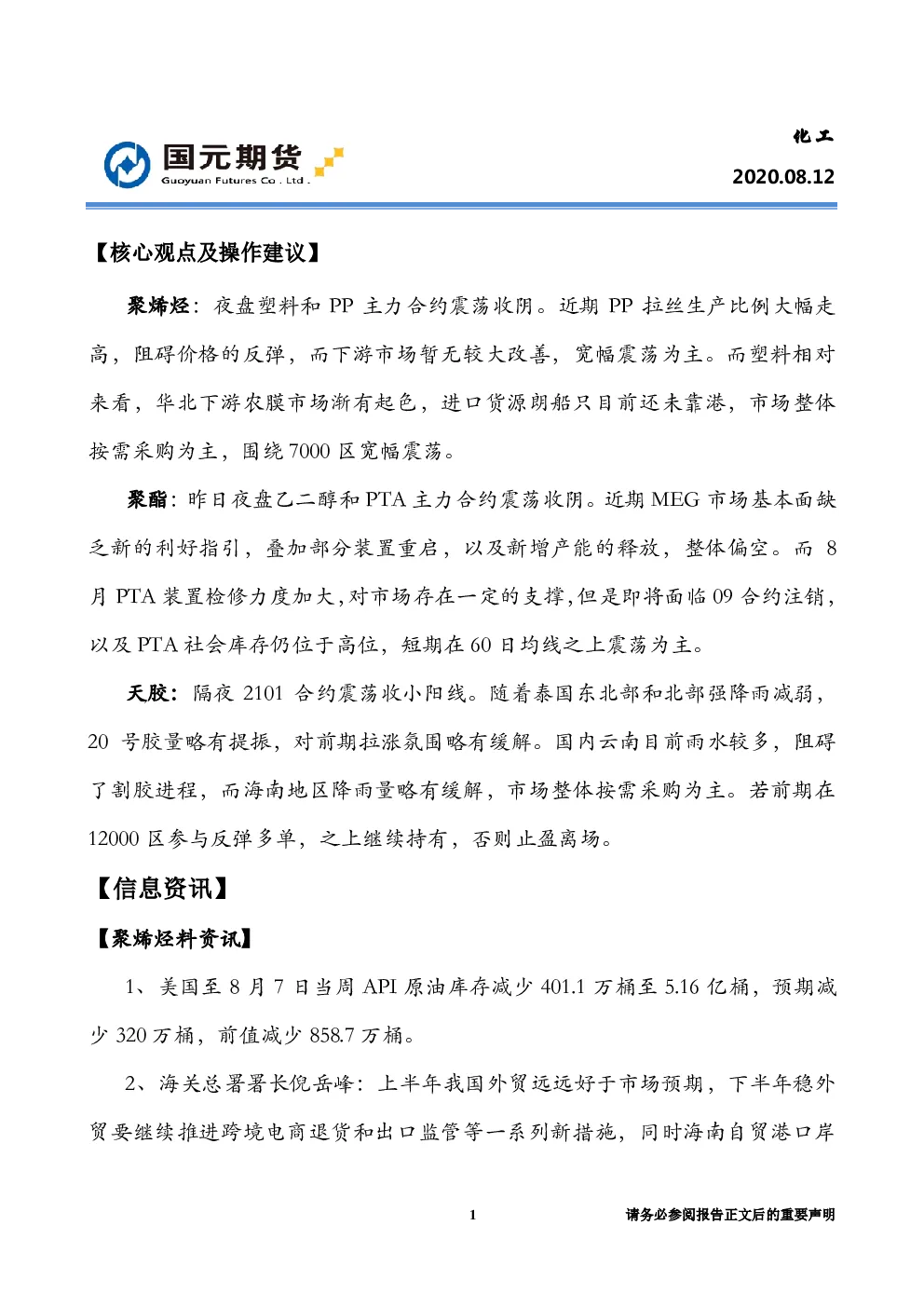 国元期货
Guoyuan Futures Co . Ltd .

化工
2020.08.12

【核心观点及操作建议】

聚烯烃：夜盘塑料和 PP 主力合约震荡收阴。近期 PP 拉丝生产比例大幅走高，阻碍价格的反弹，而下游市场暂无较大改善，宽幅震荡为主。而塑料相对来看，华北下游农膜市场渐有起色，进口货源朗船只目前还未靠港，市场整体按需采购为主，围绕 7000 区宽幅震荡。

聚酯：昨日夜盘乙二醇和 PTA 主力合约震荡收阴。近期 MEG 市场基本面缺乏新的利好指引，叠加部分装置重启，以及新增产能的释放，整体偏空。而 8 月 PTA 装置检修力度加大，对市场存在一定的支撑，但是即将面临 09 合约注销，以及 PTA 社会库存仍位于高位，短期在 60 日均线之上震荡为主。

天胶：隔夜 2101 合约震荡收小阳线。随着泰国东北部和北部强降雨减弱，20 号胶量略有提振，对前期拉涨氛围略有缓解。国内云南目前雨水较多，阻碍了割胶进程，而海南地区降雨量略有缓解，市场整体按需采购为主。若前期在 12000 区参与反弹多单，之上继续持有，否则止盈离场。

【信息资讯】

【聚烯烃料资讯】

1、美国至 8 月 7 日当周 API 原油库存减少 401.1 万桶至 5.16 亿桶，预期减少 320 万桶，前值减少 858.7 万桶。

2、海关总署署长倪岳峰：上半年我国外贸远远好于市场预期，下半年稳外贸要继续推进跨境电商退货和出口监管等一系列新措施，同时海南自贸港口岸

1

请务必参阅报告正文后的重要声明